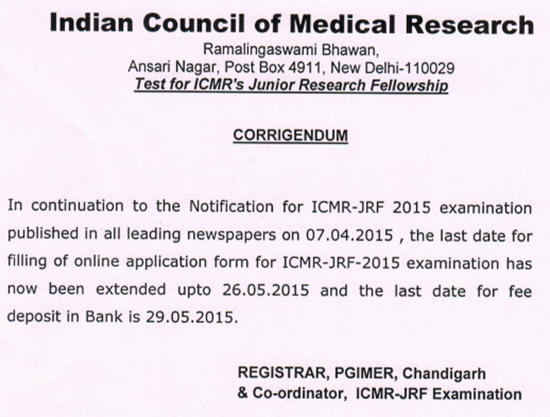 Indian Council of Medical Research
Ramalingaswami Bhawan,
Ansari Nagar, Post Box 4911, New Delhi-110029
Test for ICMR's Junior Research Fellowship

CORRIGENDUM

In continuation to the Notification for ICMR-JRF 2015 examination published in all leading newspapers on 07.04.2015 , the last date for filling of online application form for ICMR-JRF-2015 examination has now been extended upto 26.05.2015 and the last date for fee deposit in Bank is 29.05.2015.

REGISTRAR, PGIMER, Chandigarh
& Co-ordinator, ICMR-JRF Examination